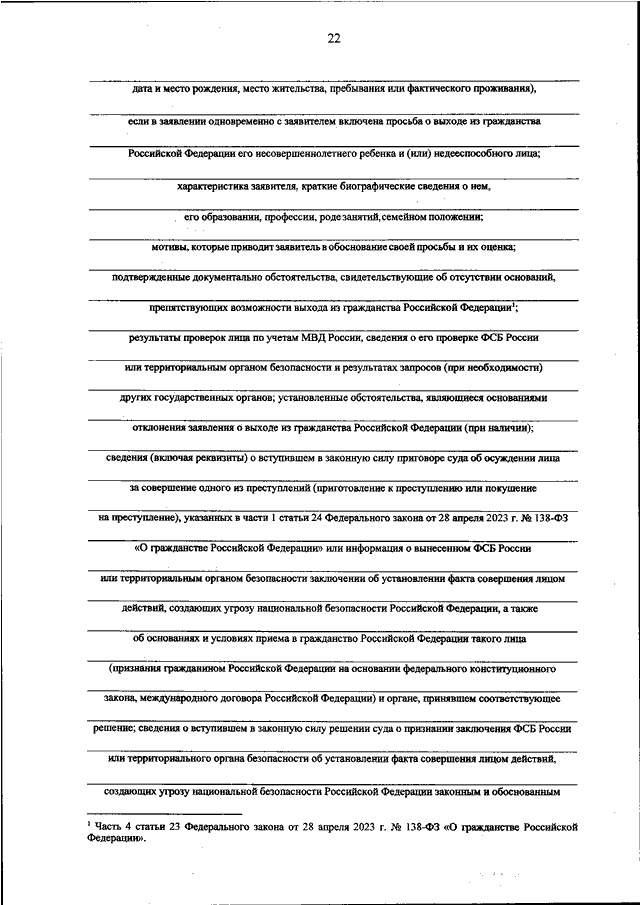 22

дата и место рождения, место жительства, пребывания или фактического проживания),

если в заявлении одновременно с заявителем включена просьба о выходе из гражданства

Российской Федерации его несовершеннолетнего ребенка и (или) недееспособного лица;

характеристика заявителя, краткие биографические сведения о нем,

его образовании, профессии, роде занятий, семейном положении;

мотивы, которые приводит заявитель в обоснование своей просьбы и их оценка;

подтвержденные документально обстоятельства, свидетельствующие об отсутствии оснований,

препятствующих возможности выхода из гражданства Российской Федерации$^1$;

результаты проверок лица по учетам МВД России, сведения о его проверке ФСБ России

или территориальным органом безопасности и результатах запросов (при необходимости)

других государственных органов; установленные обстоятельства, являющиеся основаниями

отклонения заявления о выходе из гражданства Российской Федерации (при наличии);

сведения (включая реквизиты) о вступившем в законную силу приговоре суда об осуждении лица

за совершение одного из преступлений (приготовление к преступлению или покушение

на преступление), указанных в части 1 статьи 24 Федерального закона от 28 апреля 2023 г. № 138-ФЗ

«О гражданстве Российской Федерации» или информация о вынесенном ФСБ России

или территориальным органом безопасности заключении об установлении факта совершения лицом

действий, создающих угрозу национальной безопасности Российской Федерации, а также

об основаниях и условиях приема в гражданство Российской Федерации такого лица

(признания гражданином Российской Федерации на основании федерального конституционного

закона, международного договора Российской Федерации) и органе, принявшем соответствующее

решение; сведения о вступившем в законную силу решении суда о признании заключения ФСБ России

или территориального органа безопасности об установлении факта совершения лицом действий,

создающих угрозу национальной безопасности Российской Федерации законным и обоснованным

$^1$ Часть 4 статьи 23 Федерального закона от 28 апреля 2023 г. № 138-ФЗ «О гражданстве Российской Федерации».